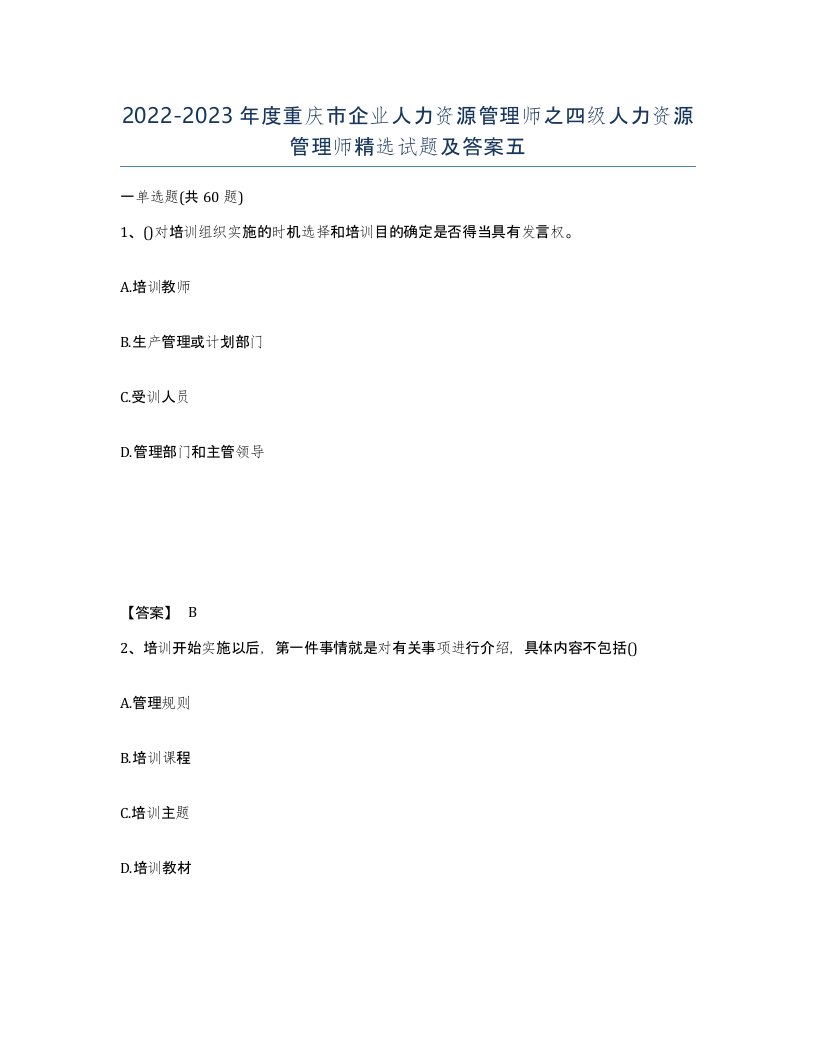 2022-2023年度重庆市企业人力资源管理师之四级人力资源管理师精选试题及答案五

一单选题(共60题)

1、()对培训组织实施的时机选择和培训目的确定是否得当具有发言权。

A.培训教师

B.生产管理或计划部门

C.受训人员

D.管理部门和主管领导

【答案】 B

2、培训开始实施以后，第一件事情就是对有关事项进行介绍，具体内容不包括()

A.管理规则

B.培训课程

C.培训主题

D.培训教材